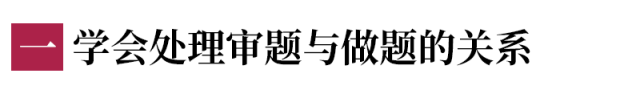 一 学会处理审题与做题的关系